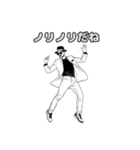 ノリノリだね